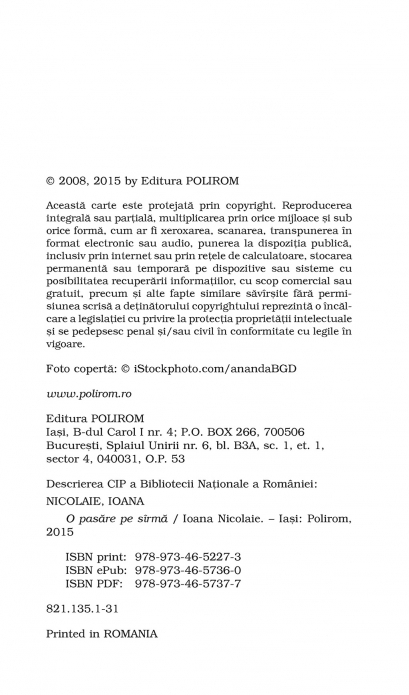 © 2008, 2015 by Editura POLIROM

Această carte este protejată prin copyright. Reproducerea integrală sau parțială, multiplicarea prin orice mijloace și sub orice formă, cum ar fi xeroxarea, scanarea, transpunerea în format electronic sau audio, punerea la dispoziția publică, inclusiv prin internet sau prin rețele de calculatoare, stocarea permanentă sau temporară pe dispozitive sau sisteme cu posibilitatea recuperării informațiilor, cu scop comercial sau gratuit, precum și alte fapte similare săvîrșite fără permisiunea scrisă a deținătorului copyrightului reprezintă o încălcare a legislației cu privire la protecția proprietății intelectuale și se pedepsesc penal și/sau civil în conformitate cu legile în vigoare.

Foto copertă: © iStockphoto.com/anandaBGD

www.polirom.ro

Editura POLIROM
Iași, B-dul Carol I nr. 4; P.O. BOX 266, 700506
București, Splaiul Unirii nr. 6, bl. B3A, sc. 1, et. 1, sector 4, 040031, O.P. 53

Descrierea CIP a Bibliotecii Naționale a României:
NICOLAIE, IOANA
O pasăre pe sîrmă / Ioana Nicolaie. – Iași: Polirom, 2015

ISBN print: 978-973-46-5227-3
ISBN ePub: 978-973-46-5736-0
ISBN PDF: 978-973-46-5737-7

821.135.1-31

Printed in ROMANIA